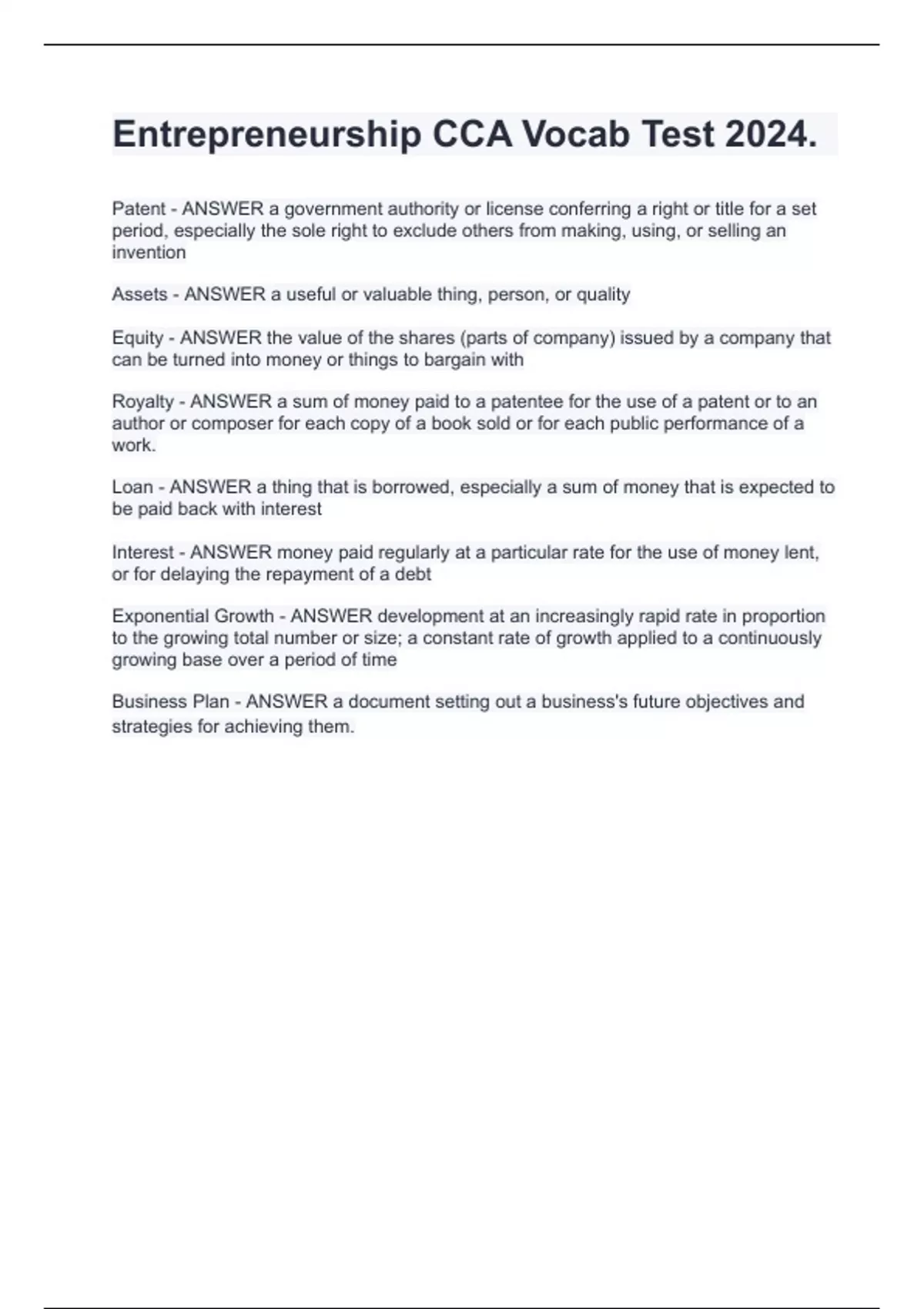 Entrepreneurship CCA Vocab Test 2024.

Patent - ANSWER a government authority or license conferring a right or title for a set period, especially the sole right to exclude others from making, using, or selling an invention

Assets - ANSWER a useful or valuable thing, person, or quality

Equity - ANSWER the value of the shares (parts of company) issued by a company that can be turned into money or things to bargain with

Royalty - ANSWER a sum of money paid to a patentee for the use of a patent or to an author or composer for each copy of a book sold or for each public performance of a work.

Loan - ANSWER a thing that is borrowed, especially a sum of money that is expected to be paid back with interest

Interest - ANSWER money paid regularly at a particular rate for the use of money lent, or for delaying the repayment of a debt

Exponential Growth - ANSWER development at an increasingly rapid rate in proportion to the growing total number or size; a constant rate of growth applied to a continuously growing base over a period of time

Business Plan - ANSWER a document setting out a business's future objectives and strategies for achieving them.